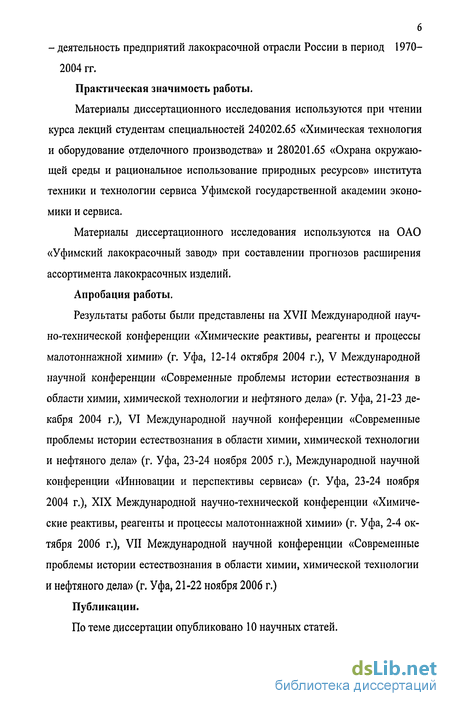 6

– деятельность предприятий лакокрасочной отрасли России в период 1970–2004 гг.

Практическая значимость работы.

Материалы диссертационного исследования используются при чтении курса лекций студентам специальностей 240202.65 «Химическая технология и оборудование отделочного производства» и 280201.65 «Охрана окружающей среды и рациональное использование природных ресурсов» института техники и технологии сервиса Уфимской государственной академии экономики и сервиса.

Материалы диссертационного исследования используются на ОАО «Уфимский лакокрасочный завод» при составлении прогнозов расширения ассортимента лакокрасочных изделий.

Апробация работы.

Результаты работы были представлены на XVII Международной научно-технической конференции «Химические реактивы, реагенты и процессы малотоннажной химии» (г. Уфа, 12-14 октября 2004 г.), V Международной научной конференции «Современные проблемы истории естествознания в области химии, химической технологии и нефтяного дела» (г. Уфа, 21-23 декабря 2004 г.), VI Международной научной конференции «Современные проблемы истории естествознания в области химии, химической технологии и нефтяного дела» (г. Уфа, 23-24 ноября 2005 г.), Международной научной конференции «Инновации и перспективы сервиса» (г. Уфа, 23-24 ноября 2004 г.), XIX Международной научно-технической конференции «Химические реактивы, реагенты и процессы малотоннажной химии» (г. Уфа, 2-4 октября 2006 г.), VII Международной научной конференции «Современные проблемы истории естествознания в области химии, химической технологии и нефтяного дела» (г. Уфа, 21-22 ноября 2006 г.)

Публикации.

По теме диссертации опубликовано 10 научных статей.

dsLib.net
библиотека диссертаций